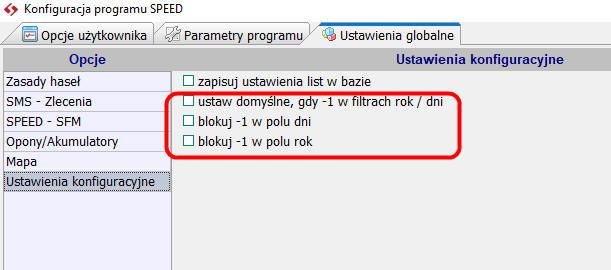 Konfiguracja programu SPEED

Opcje użytkownika
Parametry programu
Ustawienia globalne

Opcje
Zasady haseł
SMS - Zlecenia
SPEED - SFM
Opony/Akumulatory
Mapa
Ustawienia konfiguracyjne

Ustawienia konfiguracyjne
zapisuj ustawienia list w bazie
ustaw domyślne, gdy -1 w filtrach rok / dni
blokuj -1 w polu dni
blokuj -1 w polu rok